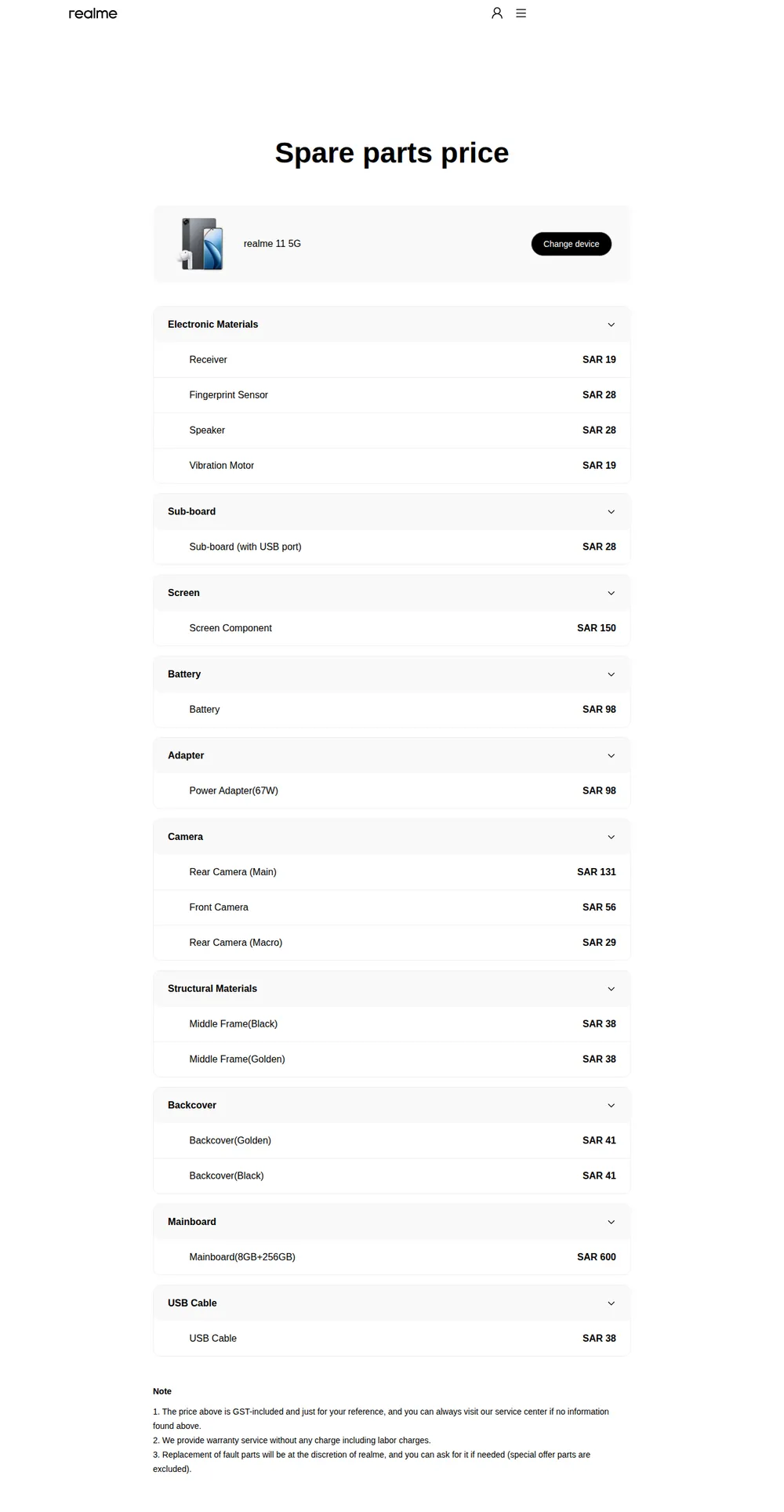 realme

Spare parts price

realme 11 5G

Change device

Electronic Materials

Receiver SAR 19

Fingerprint Sensor SAR 28

Speaker SAR 28

Vibration Motor SAR 19

Sub-board

Sub-board (with USB port) SAR 28

Screen

Screen Component SAR 150

Battery

Battery SAR 98

Adapter

Power Adapter(67W) SAR 98

Camera

Rear Camera (Main) SAR 131

Front Camera SAR 56

Rear Camera (Macro) SAR 29

Structural Materials

Middle Frame(Black) SAR 38

Middle Frame(Golden) SAR 38

Backcover

Backcover(Golden) SAR 41

Backcover(Black) SAR 41

Mainboard

Mainboard(8GB+256GB) SAR 600

USB Cable

USB Cable SAR 38

Note

1. The price above is GST-included and just for your reference, and you can always visit our service center if no information found above.
2. We provide warranty service without any charge including labor charges.
3. Replacement of fault parts will be at the discretion of realme, and you can ask for it if needed (special offer parts are excluded).